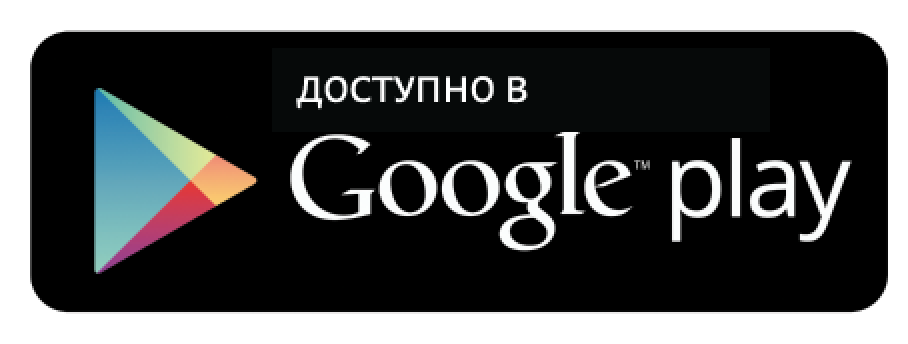 ДОСТУПНО В

Google™ play